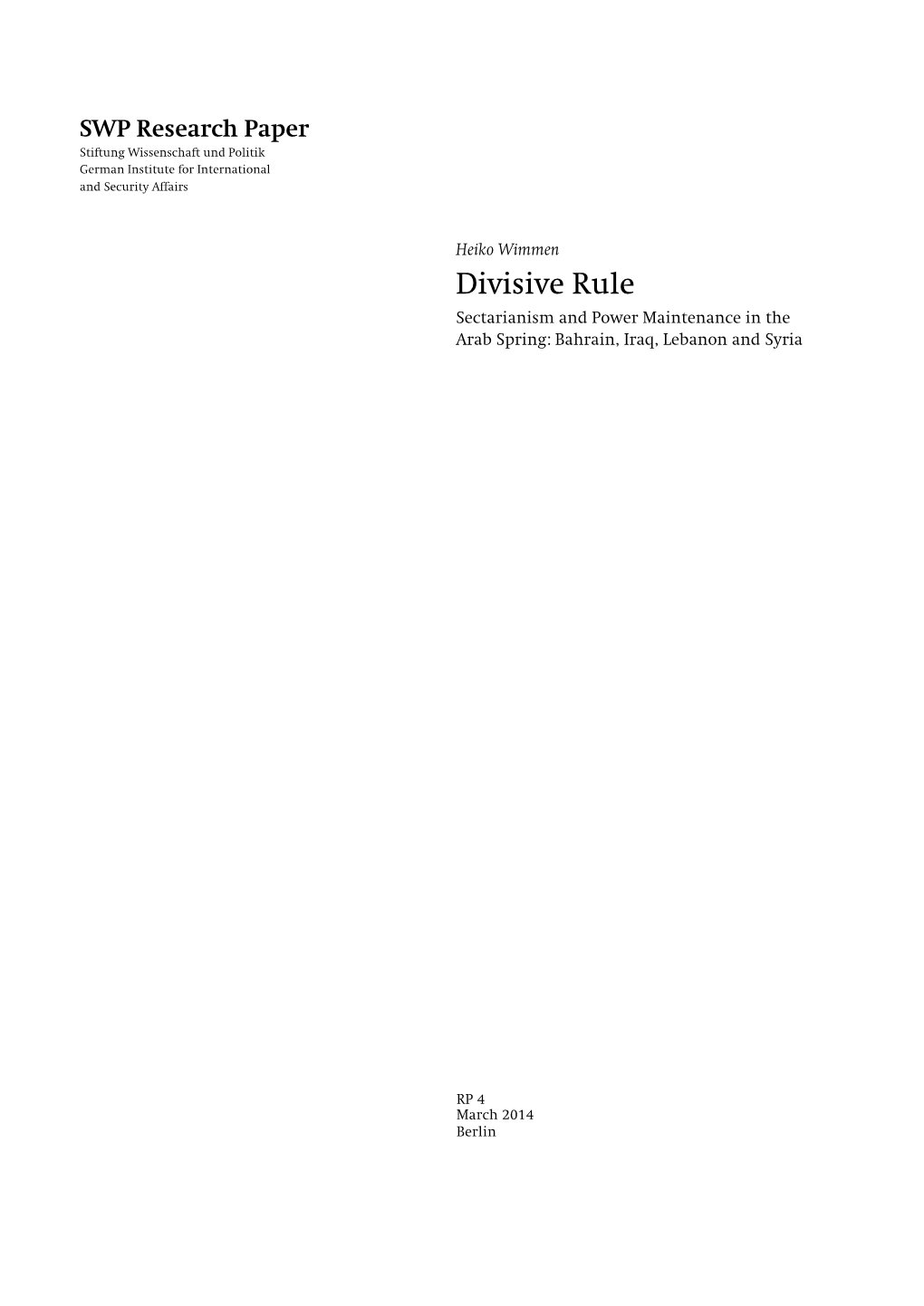 SWP Research Paper
Stiftung Wissenschaft und Politik
German Institute for International and Security Affairs

Heiko Wimmen

Divisive Rule

Sectarianism and Power Maintenance in the Arab Spring: Bahrain, Iraq, Lebanon and Syria

RP 4
March 2014
Berlin